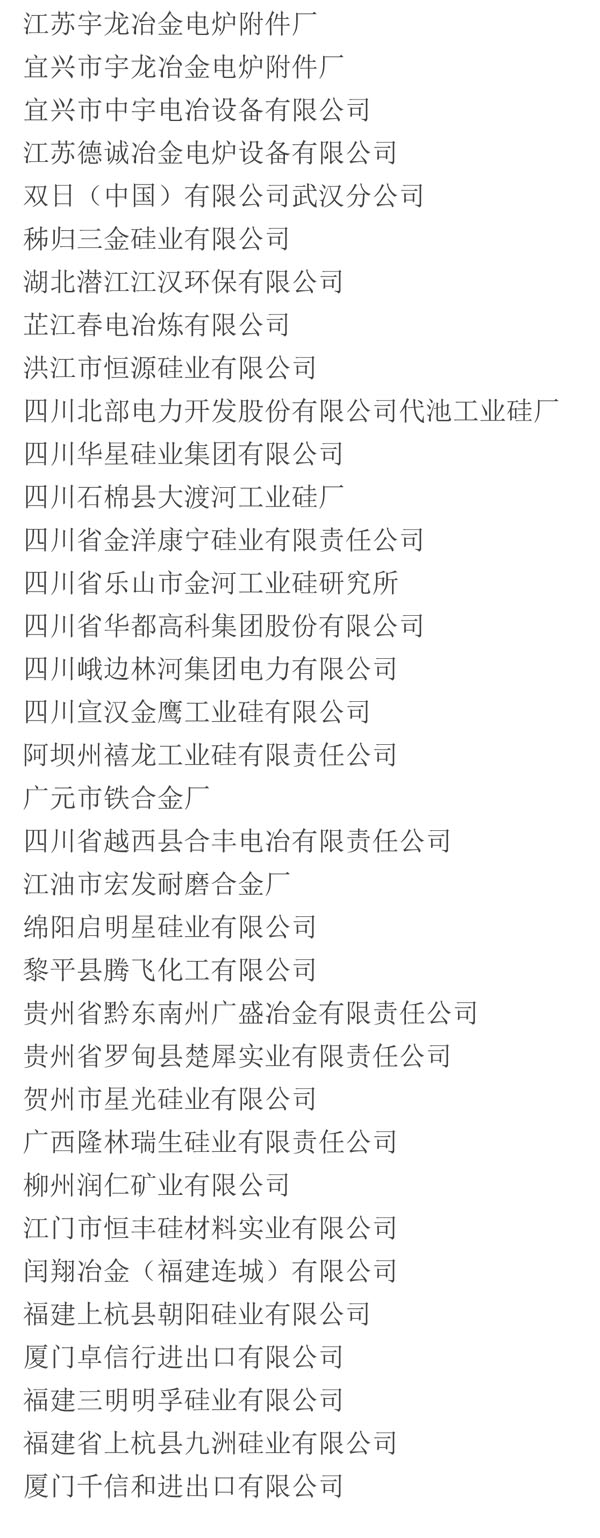 江苏宇龙冶金电炉附件厂
宜兴市宇龙冶金电炉附件厂
宜兴市中宇电冶设备有限公司
江苏德诚冶金电炉设备有限公司
双日（中国）有限公司武汉分公司
秭归三金硅业有限公司
湖北潜江江汉环保有限公司
芷江春电冶炼有限公司
洪江市恒源硅业有限公司
四川北部电力开发股份有限公司代池工业硅厂
四川华星硅业集团有限公司
四川石棉县大渡河工业硅厂
四川省金洋康宁硅业有限责任公司
四川省乐山市金河工业硅研究所
四川省华都高科集团股份有限公司
四川峨边林河集团电力有限公司
四川宣汉金鹰工业硅有限公司
阿坝州禧龙工业硅有限责任公司
广元市铁合金厂
四川省越西县合丰电冶有限责任公司
江油市宏发耐磨合金厂
绵阳启明星硅业有限公司
黎平县腾飞化工有限公司
贵州省黔东南州广盛冶金有限责任公司
贵州省罗甸县楚犀实业有限责任公司
贺州市星光硅业有限公司
广西隆林瑞生硅业有限责任公司
柳州润仁矿业有限公司
江门市恒丰硅材料实业有限公司
闰翔冶金（福建连城）有限公司
福建上杭县朝阳硅业有限公司
厦门卓信行进出口有限公司
福建三明明孚硅业有限公司
福建省上杭县九洲硅业有限公司
厦门千信和进出口有限公司